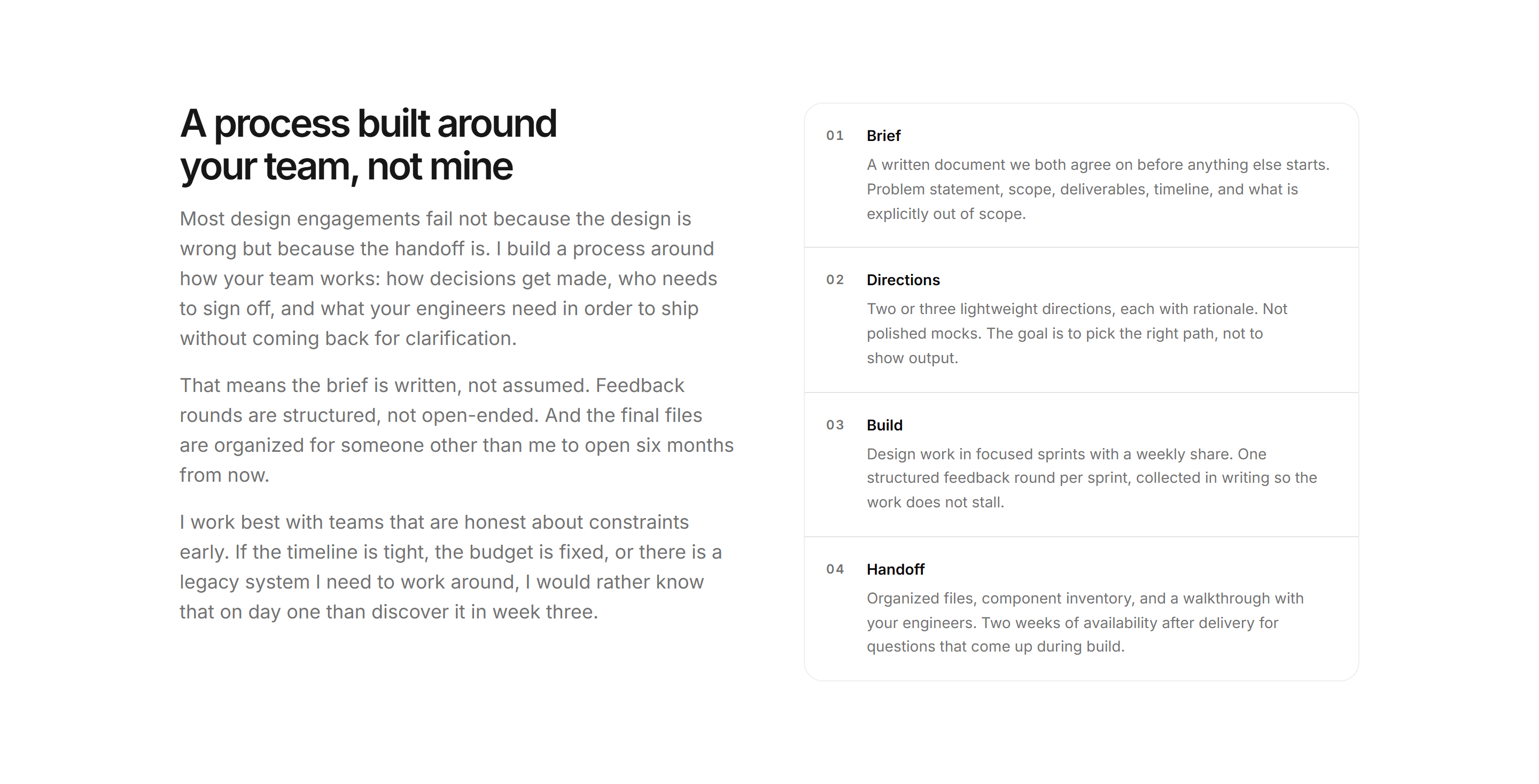 A process built around your team, not mine

Most design engagements fail not because the design is wrong but because the handoff is. I build a process around how your team works: how decisions get made, who needs to sign off, and what your engineers need in order to ship without coming back for clarification.

That means the brief is written, not assumed. Feedback rounds are structured, not open-ended. And the final files are organized for someone other than me to open six months from now.

I work best with teams that are honest about constraints early. If the timeline is tight, the budget is fixed, or there is a legacy system I need to work around, I would rather know that on day one than discover it in week three.

01 Brief
A written document we both agree on before anything else starts. Problem statement, scope, deliverables, timeline, and what is explicitly out of scope.

02 Directions
Two or three lightweight directions, each with rationale. Not polished mocks. The goal is to pick the right path, not to show output.

03 Build
Design work in focused sprints with a weekly share. One structured feedback round per sprint, collected in writing so the work does not stall.

04 Handoff
Organized files, component inventory, and a walkthrough with your engineers. Two weeks of availability after delivery for questions that come up during build.